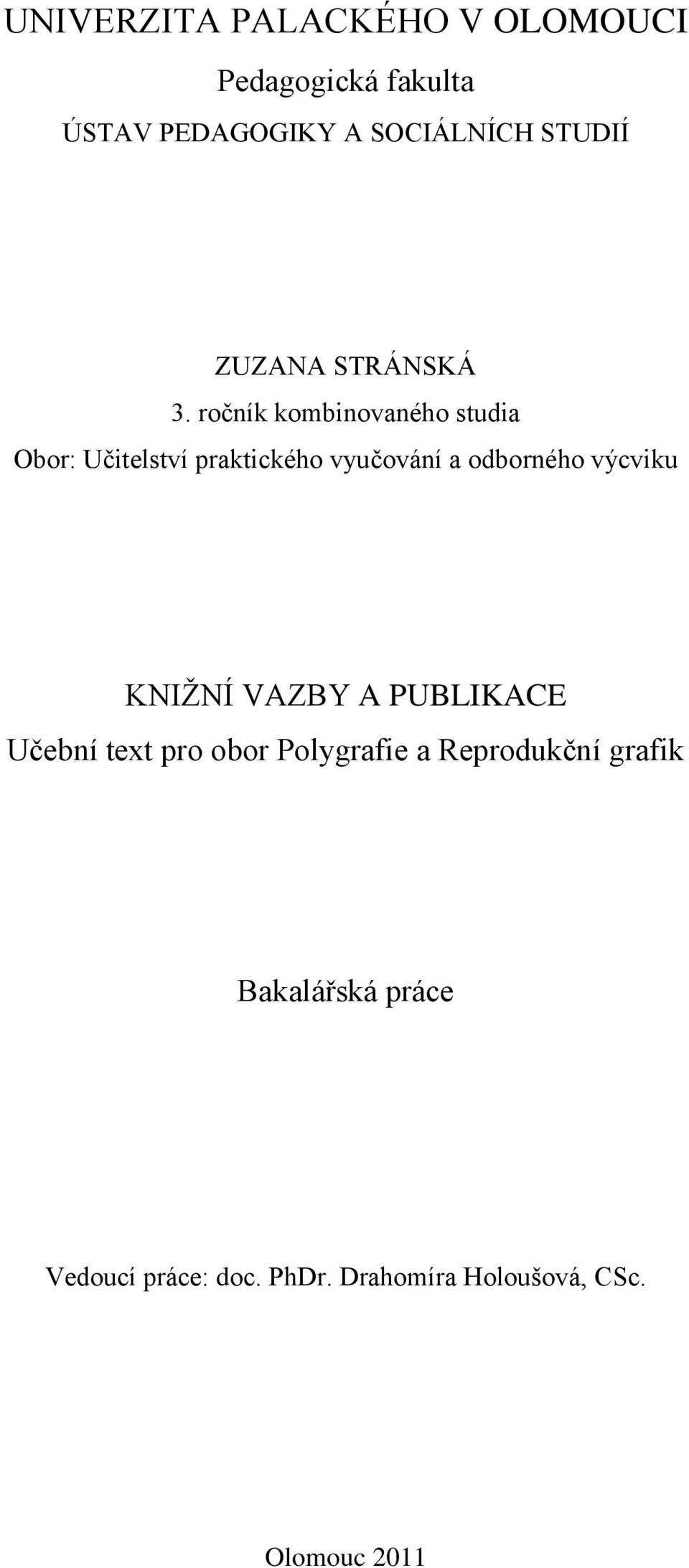 UNIVERZITA PALACKÉHO V OLOMOUCI

Pedagogická fakulta

ÚSTAV PEDAGOGIKY A SOCIÁLNÍCH STUDIÍ

ZUZANA STRÁNSKÁ

3. ročník kombinovaného studia

Obor: Učitelství praktického vyučování a odborného výcviku

KNIŽNÍ VAZBY A PUBLIKACE

Učební text pro obor Polygrafie a Reprodukční grafik

Bakalářská práce

Vedoucí práce: doc. PhDr. Drahomíra Holoušová, CSc.

Olomouc 2011